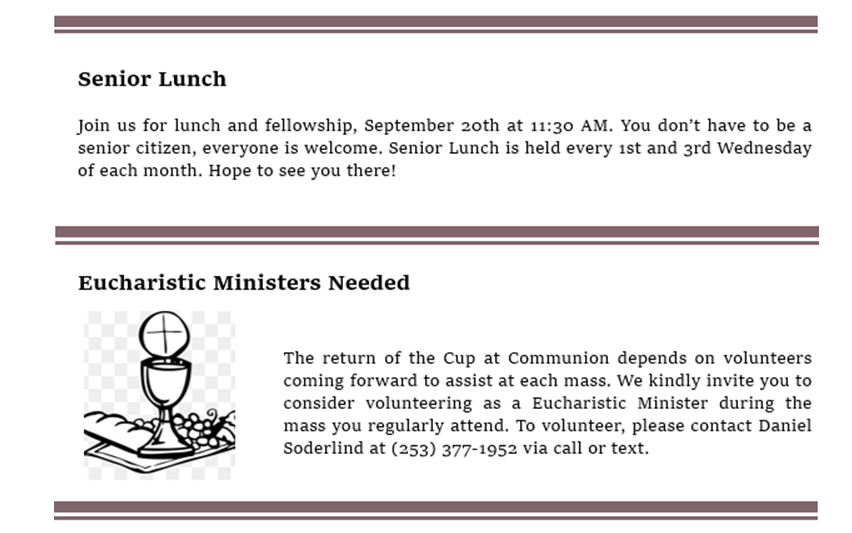 Senior Lunch

Join us for lunch and fellowship, September 20th at 11:30 AM. You don't have to be a senior citizen, everyone is welcome. Senior Lunch is held every 1st and 3rd Wednesday of each month. Hope to see you there!

Eucharistic Ministers Needed

The return of the Cup at Communion depends on volunteers coming forward to assist at each mass. We kindly invite you to consider volunteering as a Eucharistic Minister during the mass you regularly attend. To volunteer, please contact Daniel Soderlind at (253) 377-1952 via call or text.